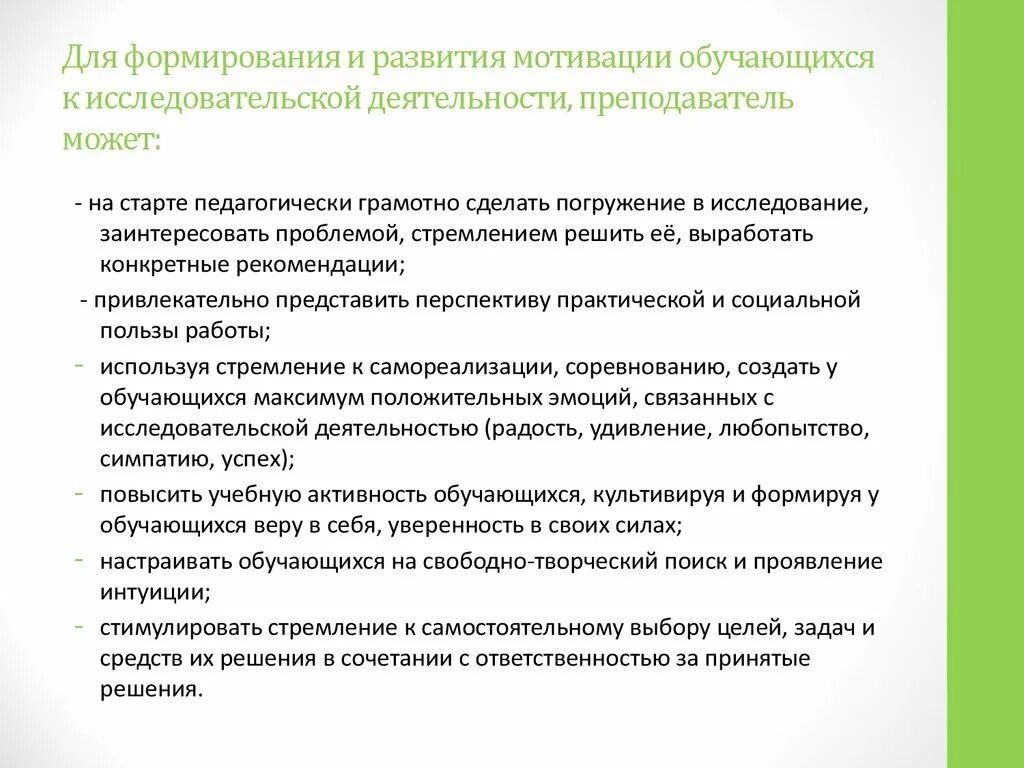 Для формирования и развития мотивации обучающихся к исследовательской деятельности, преподаватель может:

- на старте педагогически грамотно сделать погружение в исследование, заинтересовать проблемой, стремлением решить её, выработать конкретные рекомендации;

- привлекательно представить перспективу практической и социальной пользы работы;

- используя стремление к самореализации, соревнованию, создать у обучающихся максимум положительных эмоций, связанных с исследовательской деятельностью (радость, удивление, любопытство, симпатию, успех);

- повысить учебную активность обучающихся, культивируя и формируя у обучающихся веру в себя, уверенность в своих силах;

- настраивать обучающихся на свободно-творческий поиск и проявление интуиции;

- стимулировать стремление к самостоятельному выбору целей, задач и средств их решения в сочетании с ответственностью за принятые решения.